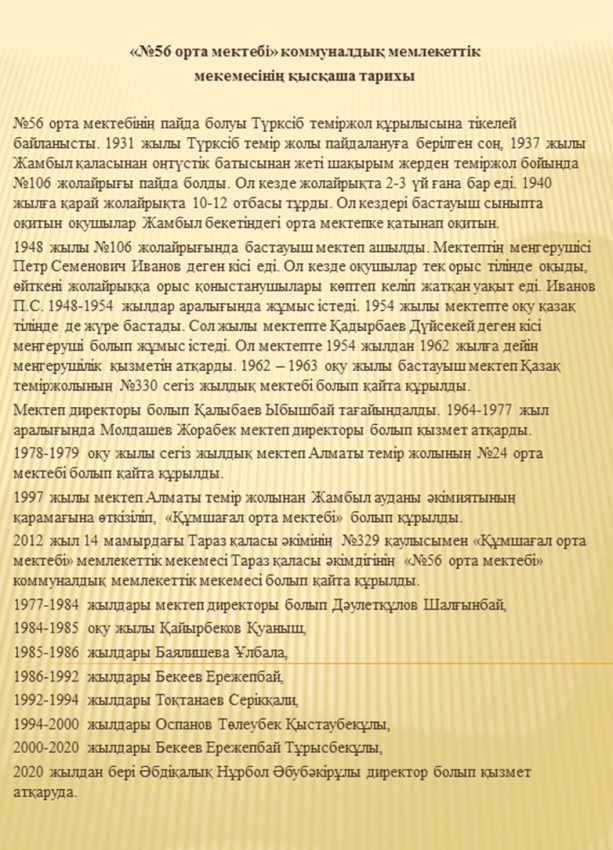 «№56 орта мектебі» коммуналдық мемлекеттік мекемесінің қысқаша тарихы

№56 орта мектебінің пайда болуы Түрксіб теміржол құрылысына тікелей байланысты. 1931 жылы Түрксіб темір жолы пайдалануға берілген соң, 1937 жылы Жамбыл қаласынан оңтүстік батысынан жеті шақырым жерден теміржол бойында №106 жолайрығы пайда болды. Ол кезде жолайрықта 2-3 үй ғана бар еді. 1940 жылға қарай жолайрықта 10-12 отбасы тұрды. Ол кездері бастауыш сыныпта оқитын оқушылар Жамбыл бекетіндегі орта мектепке қатынап оқитын.

1948 жылы №106 жолайрығында бастауыш мектеп ашылды. Мектептің меңгерушісі Петр Семенович Иванов деген кісі еді. Ол кезде оқушылар тек орыс тілінде оқыды, өйткені жолайрыққа орыс қоныстанушылары көптеп келіп жатқан уақыт еді. Иванов П.С. 1948-1954 жылдар аралығында жұмыс істеді. 1954 жылы мектепте оқу қазақ тілінде де жүре бастады. Сол жылы мектепте Қадырбаев Дүйсекей деген кісі меңгеруші болып жұмыс істеді. Ол мектепте 1954 жылдан 1962 жылға дейін меңгерушілік қызметін атқарды. 1962 – 1963 оқу жылы бастауыш мектеп Қазақ теміржолының №330 сегіз жылдық мектебі болып қайта құрылды.

Мектеп директоры болып Қалыбаев Ыбышбай тағайындалды. 1964-1977 жыл аралығында Молдашев Жорабек мектеп директоры болып қызмет атқарды.

1978-1979 оқу жылы сегіз жылдық мектеп Алматы темір жолының №24 орта мектебі болып қайта құрылды.

1997 жылы мектеп Алматы темір жолынан Жамбыл ауданы әкімиятының қарамағына өткізіліп, «Құмшағал орта мектебі» болып құрылды.

2012 жыл 14 мамырдағы Тараз қаласы әкімінің №329 қаулысымен «Құмшағал орта мектебі» мемлекеттік мекемесі Тараз қаласы әкімдігінің «№56 орта мектебі» коммуналдық мемлекеттік мекемесі болып қайта құрылды.

1977-1984 жылдары мектеп директоры болып Дәулетқұлов Шалғынбай,

1984-1985 оқу жылы Қайырбеков Қуаныш,

1985-1986 жылдары Баялишева Ұлбала,

1986-1992 жылдары Бекеев Ережепбай,

1992-1994 жылдары Тоқтанаев Серікқали,

1994-2000 жылдары Оспанов Төлеубек Қыстаубекұлы,

2000-2020 жылдары Бекеев Ережепбай Тұрысбекұлы,

2020 жылдан бері Әбдіқалық Нұрбол Әбубәкірұлы директор болып қызмет атқаруда.